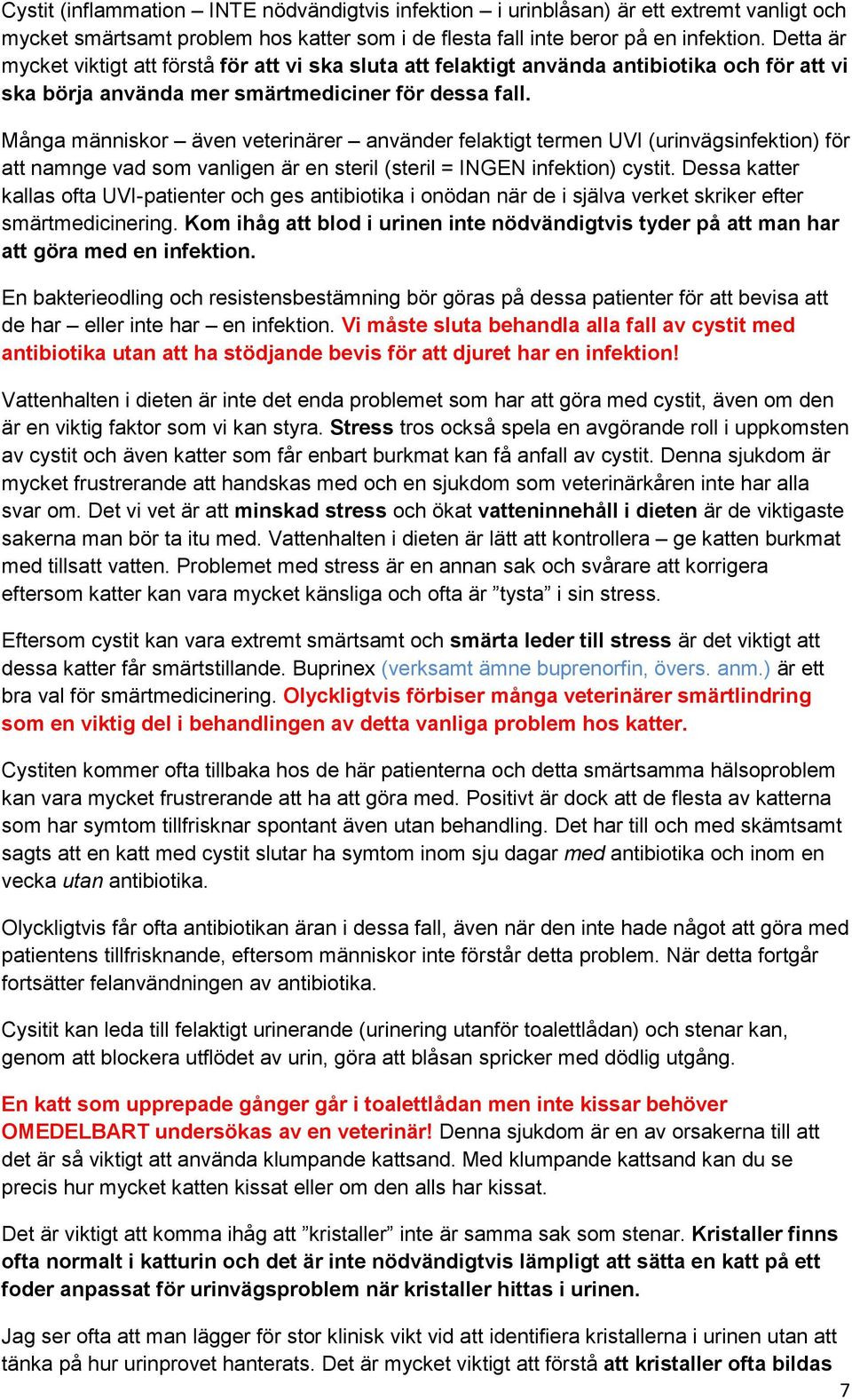 Cystit (inflammation – INTE nödvändigtvis infektion – i urinblåsan) är ett extremt vanligt och mycket smärtsamt problem hos katter som i de flesta fall inte beror på en infektion. Detta är mycket viktigt att förstå för att vi ska sluta att felaktigt använda antibiotika och för att vi ska börja använda mer smärtmediciner för dessa fall.

Många människor – även veterinärer – använder felaktigt termen UVI (urinvägsinfektion) för att namnge vad som vanligen är en steril (steril = INGEN infektion) cystit. Dessa katter kallas ofta UVI-patienter och ges antibiotika i onödan när de i själva verket skriker efter smärtmedicinering. Kom ihåg att blod i urinen inte nödvändigtvis tyder på att man har att göra med en infektion.

En bakterieodling och resistensbestämning bör göras på dessa patienter för att bevisa att de har – eller inte har – en infektion. Vi måste sluta behandla alla fall av cystit med antibiotika utan att ha stödjande bevis för att djuret har en infektion!

Vattenhalten i dieten är inte det enda problemet som har att göra med cystit, även om den är en viktig faktor som vi kan styra. Stress tros också spela en avgörande roll i uppkomsten av cystit och även katter som får enbart burkmat kan få anfall av cystit. Denna sjukdom är mycket frustrerande att handskas med och en sjukdom som veterinärkåren inte har alla svar om. Det vi vet är att minskad stress och ökat vatteninnehåll i dieten är de viktigaste sakerna man bör ta itu med. Vattenhalten i dieten är lätt att kontrollera – ge katten burkmat med tillsatt vatten. Problemet med stress är en annan sak och svårare att korrigera eftersom katter kan vara mycket känsliga och ofta är ”tysta” i sin stress.

Eftersom cystit kan vara extremt smärtsamt och smärta leder till stress är det viktigt att dessa katter får smärtstillande. Buprinex (verksamt ämne buprenorfin, övers. anm.) är ett bra val för smärtmedicinering. Olyckligtvis förbiser många veterinärer smärtlindring som en viktig del i behandlingen av detta vanliga problem hos katter.

Cystiten kommer ofta tillbaka hos de här patienterna och detta smärtsamma hälsoproblem kan vara mycket frustrerande att ha att göra med. Positivt är dock att de flesta av katterna som har symtom tillfrisknar spontant även utan behandling. Det har till och med skämtsamt sagts att en katt med cystit slutar ha symtom inom sju dagar med antibiotika och inom en vecka utan antibiotika.

Olyckligtvis får ofta antibiotikan äran i dessa fall, även när den inte hade något att göra med patientens tillfrisknande, eftersom människor inte förstår detta problem. När detta fortgår fortsätter felanvändningen av antibiotika.

Cysitit kan leda till felaktigt urinerande (urinering utanför toalettlådan) och stenar kan, genom att blockera utflödet av urin, göra att blåsan spricker med dödlig utgång.

En katt som upprepade gånger går i toalettlådan men inte kissar behöver OMEDELBART undersökas av en veterinär! Denna sjukdom är en av orsakerna till att det är så viktigt att använda klumpande kattsand. Med klumpande kattsand kan du se precis hur mycket katten kissat eller om den alls har kissat.

Det är viktigt att komma ihåg att ”kristaller” inte är samma sak som stenar. Kristaller finns ofta normalt i katturin och det är inte nödvändigtvis lämpligt att sätta en katt på ett foder anpassat för urinvägsproblem när kristaller hittas i urinen.

Jag ser ofta att man lägger för stor klinisk vikt vid att identifiera kristallerna i urinen utan att tänka på hur urinprovet hanterats. Det är mycket viktigt att förstå att kristaller ofta bildas

7